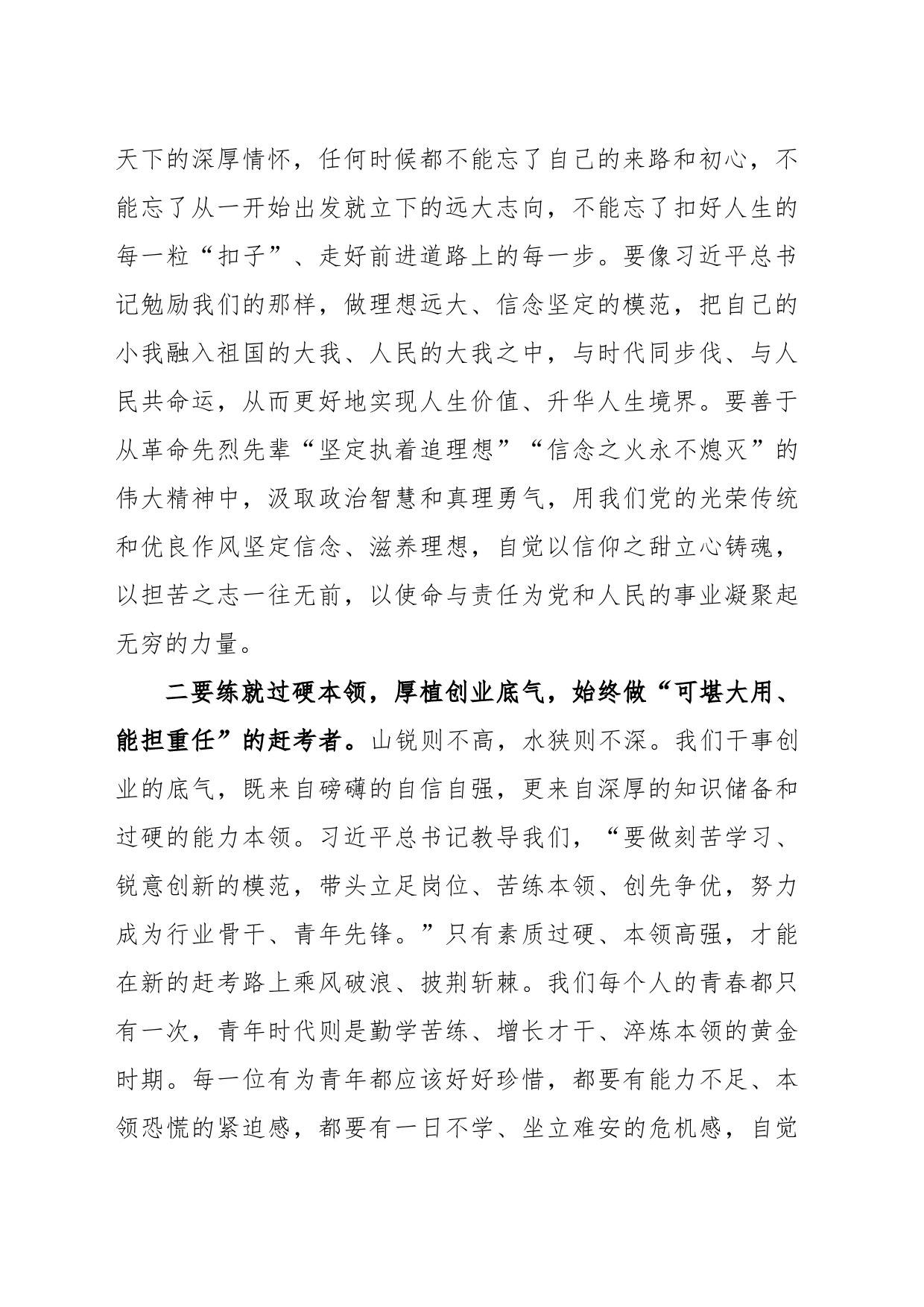 天下的深厚情怀，任何时候都不能忘了自己的来路和初心，不能忘了从一开始出发就立下的远大志向，不能忘了扣好人生的每一粒“扣子”、走好前进道路上的每一步。要像习近平总书记勉励我们的那样，做理想远大、信念坚定的模范，把自己的小我融入祖国的大我、人民的大我之中，与时代同步伐、与人民共命运，从而更好地实现人生价值、升华人生境界。要善于从革命先烈先辈“坚定执着追理想”“信念之火永不熄灭”的伟大精神中，汲取政治智慧和真理勇气，用我们党的光荣传统和优良作风坚定信念、滋养理想，自觉以信仰之甜立心铸魂，以担苦之志一往无前，以使命与责任为党和人民的事业凝聚起无穷的力量。

二要练就过硬本领，厚植创业底气，始终做“可堪大用、能担重任”的赶考者。山锐则不高，水狭则不深。我们干事创业的底气，既来自磅礴的自信自强，更来自深厚的知识储备和过硬的能力本领。习近平总书记教导我们，“要做刻苦学习、锐意创新的模范，带头立足岗位、苦练本领、创先争优，努力成为行业骨干、青年先锋。”只有素质过硬、本领高强，才能在新的赶考路上乘风破浪、披荆斩棘。我们每个人的青春都只有一次，青年时代则是勤学苦练、增长才干、淬炼本领的黄金时期。每一位有为青年都应该好好珍惜，都要有能力不足、本领恐慌的紧迫感，都要有一日不学、坐立难安的危机感，自觉